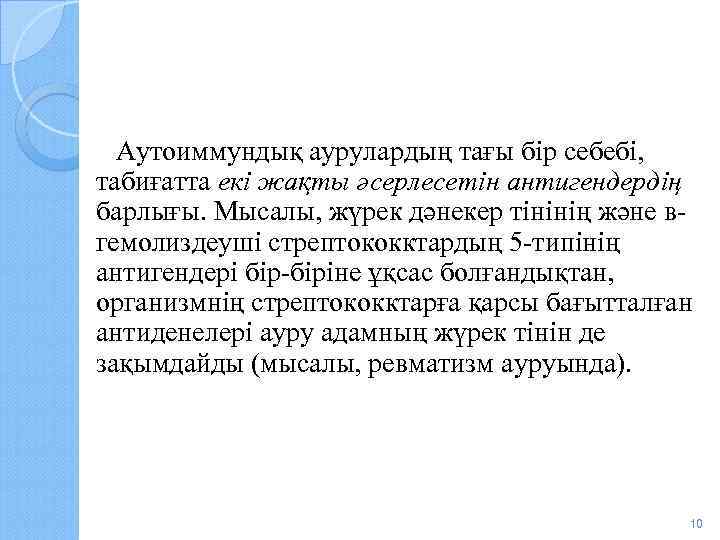 Аутоиммундық аурулардың тағы бір себебі, табиғатта екі жақты әсерлесетін антигендердің барлығы. Мысалы, жүрек дәнекер тінінің және в-гемолиздеуші стрептококктардың 5-типінің антигендері бір-біріне ұқсас болғандықтан, организмнің стрептококктарға қарсы бағытталған антиденелері ауру адамның жүрек тінін де зақымдайды (мысалы, ревматизм ауруында).

10